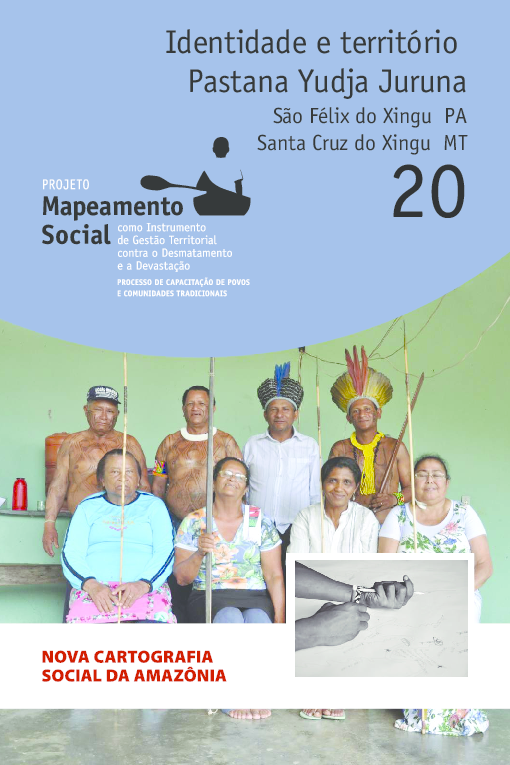 Identidade e território
Pastana Yudja Juruna
São Félix do Xingu PA
Santa Cruz do Xingu MT
20

PROJETO
Mapeamento Social como Instrumento de Gestão Territorial contra o Desmatamento e a Devastação
PROCESSO DE CAPACITAÇÃO DE POVOS E COMUNIDADES TRADICIONAIS

NOVA CARTOGRAFIA SOCIAL DA AMAZÔNIA